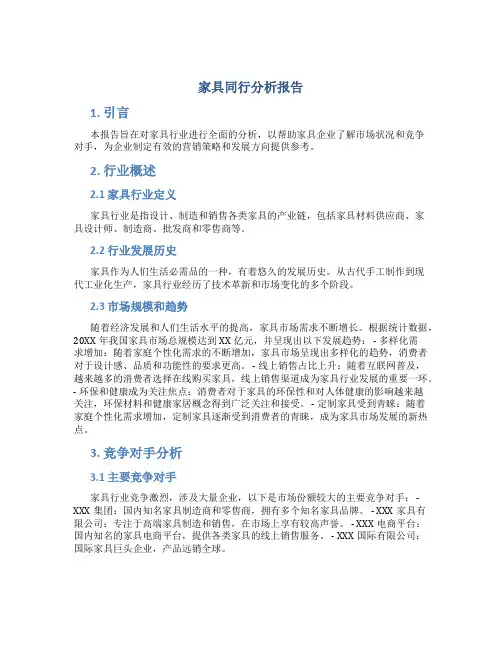 家具同行分析报告

1. 引言

本报告旨在对家具行业进行全面的分析，以帮助家具企业了解市场状况和竞争对手，为企业制定有效的营销策略和发展方向提供参考。

2. 行业概述

2.1 家具行业定义

家具行业是指设计、制造和销售各类家具的产业链，包括家具材料供应商、家具设计师、制造商、批发商和零售商等。

2.2 行业发展历史

家具作为人们生活必需品的一种，有着悠久的发展历史。从古代手工制作到现代工业化生产，家具行业经历了技术革新和市场变化的多个阶段。

2.3 市场规模和趋势

随着经济发展和人们生活水平的提高，家具市场需求不断增长。根据统计数据，20XX 年我国家具市场总规模达到 XX 亿元，并呈现出以下发展趋势：- 多样化需求增加：随着家庭个性化需求的不断增加，家具市场呈现出多样化的趋势，消费者对于设计感、品质和功能性的要求更高。- 线上销售占比上升：随着互联网普及，越来越多的消费者选择在线购买家具，线上销售渠道成为家具行业发展的重要一环。- 环保和健康成为关注焦点：消费者对于家具的环保性和对人体健康的影响越来越关注，环保材料和健康家居概念得到广泛关注和接受。- 定制家具受到青睐：随着家庭个性化需求增加，定制家具逐渐受到消费者的青睐，成为家具市场发展的新热点。

3. 竞争对手分析

3.1 主要竞争对手

家具行业竞争激烈，涉及大量企业，以下是市场份额较大的主要竞争对手：- XXX 集团：国内知名家具制造商和零售商，拥有多个知名家具品牌。- XXX 家具有限公司：专注于高端家具制造和销售，在市场上享有较高声誉。- XXX 电商平台：国内知名的家具电商平台，提供各类家具的线上销售服务。- XXX 国际有限公司：国际家具巨头企业，产品远销全球。